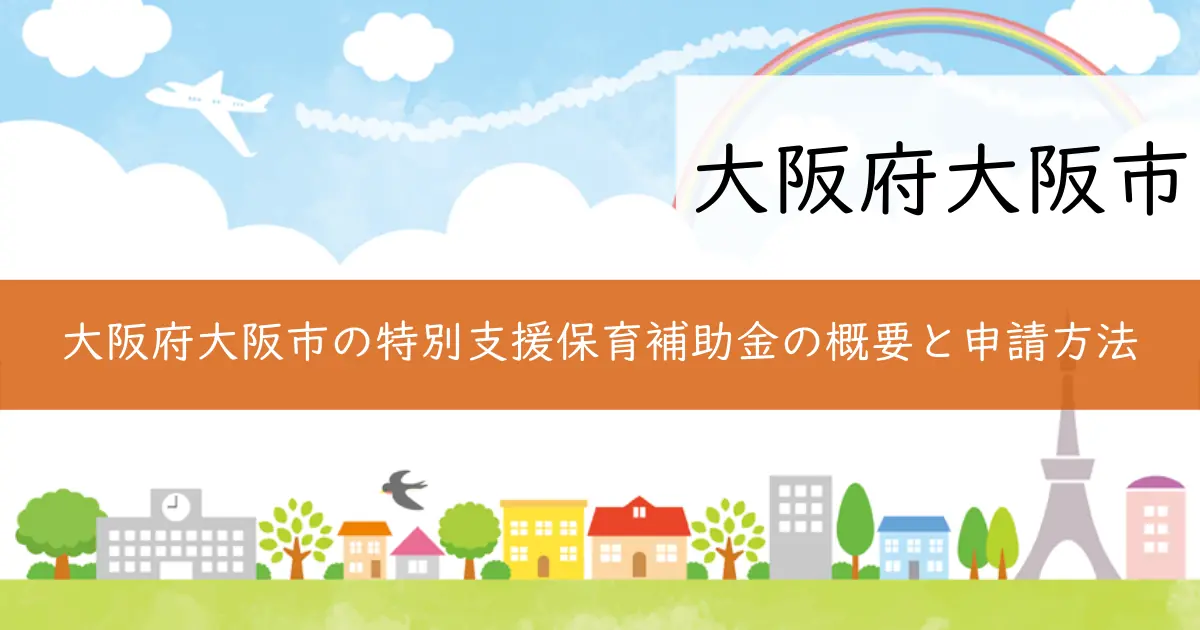 大阪府大阪市

大阪府大阪市の特別支援保育補助金の概要と申請方法